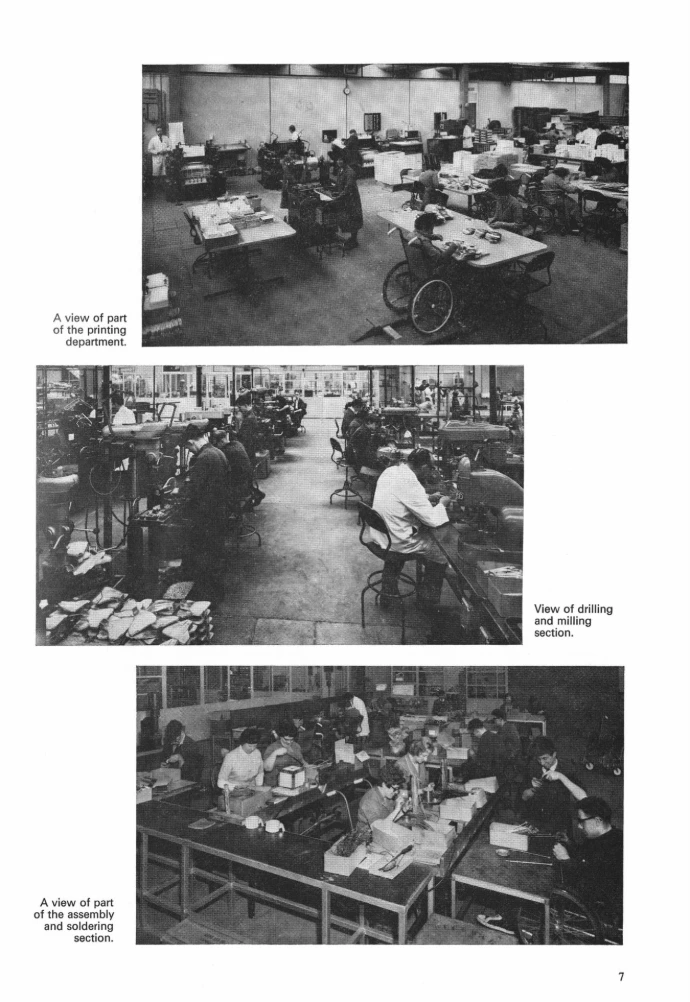 A view of part of the printing department.

View of drilling and milling section.

A view of part of the assembly and soldering section.

7